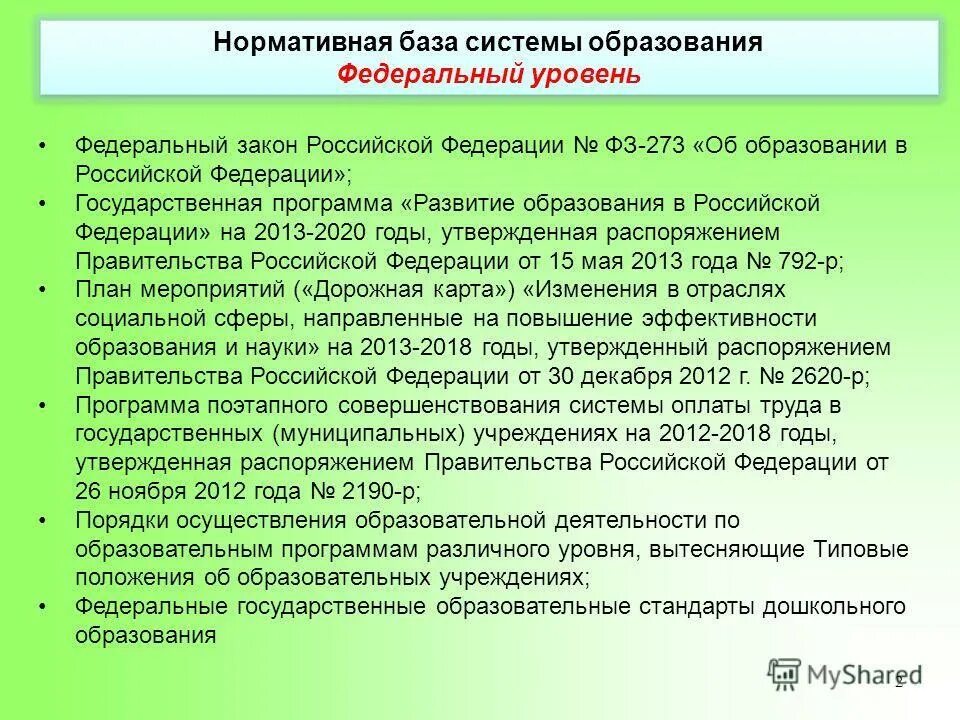 Нормативная база системы образования
Федеральный уровень

• Федеральный закон Российской Федерации № ФЗ-273 «Об образовании в Российской Федерации»;
• Государственная программа «Развитие образования в Российской Федерации» на 2013-2020 годы, утвержденная распоряжением Правительства Российской Федерации от 15 мая 2013 года № 792-р;
• План мероприятий («Дорожная карта») «Изменения в отраслях социальной сферы, направленные на повышение эффективности образования и науки» на 2013-2018 годы, утвержденный распоряжением Правительства Российской Федерации от 30 декабря 2012 г. № 2620-р;
• Программа поэтапного совершенствования системы оплаты труда в государственных (муниципальных) учреждениях на 2012-2018 годы, утвержденная распоряжением Правительства Российской Федерации от 26 ноября 2012 года № 2190-р;
• Порядки осуществления образовательной деятельности по образовательным программам различного уровня, вытесняющие Типовые положения об образовательных учреждениях;
• Федеральные государственные образовательные стандарты дошкольного образования

MyShared
2